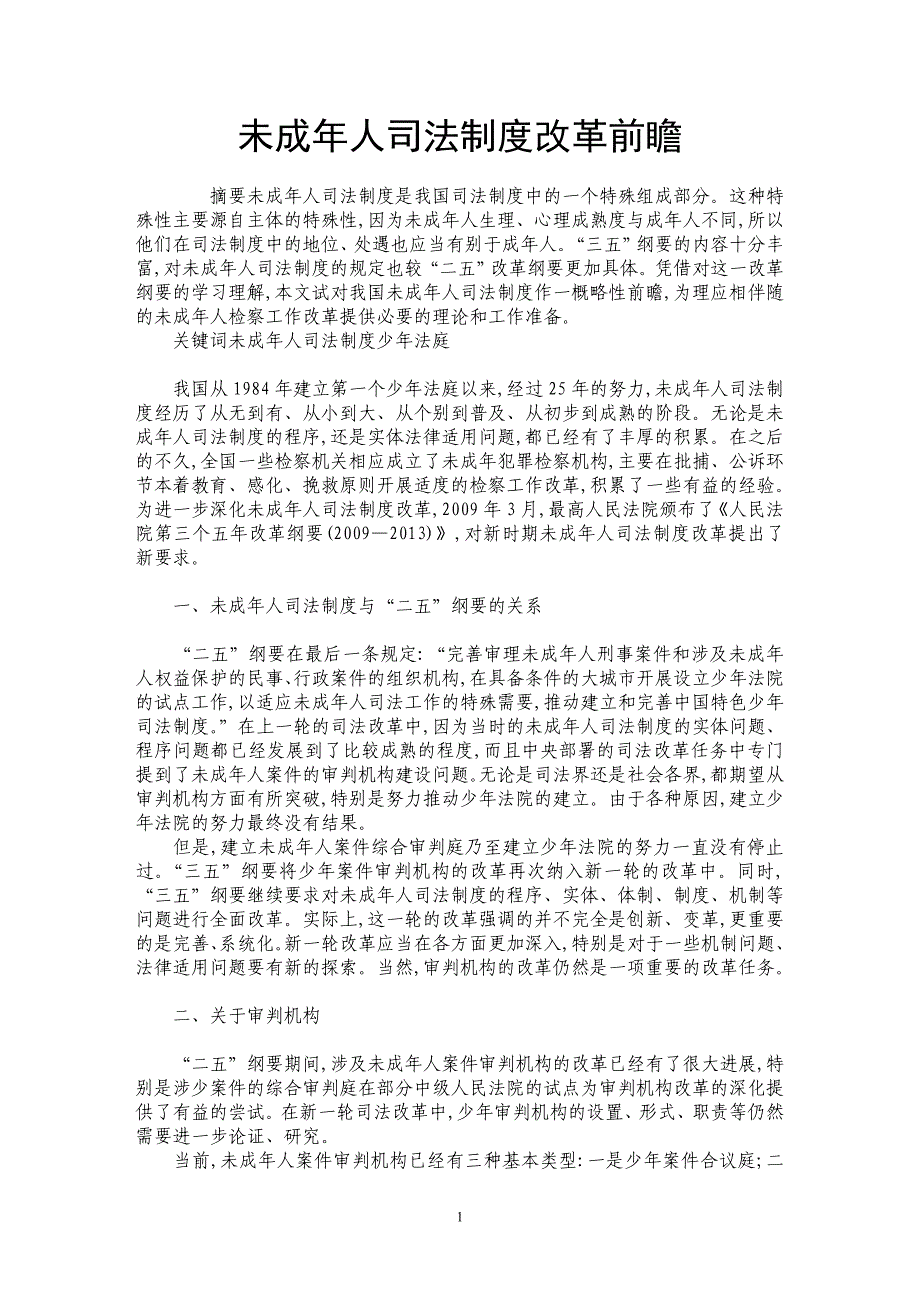 未成年人司法制度改革前瞻

摘要未成年人司法制度是我国司法制度中的一个特殊组成部分。这种特殊性主要源自主体的特殊性,因为未成年人生理、心理成熟度与成年人不同,所以他们在司法制度中的地位、处遇也应当有别于成年人。“三五”纲要的内容十分丰富,对未成年人司法制度的规定也较“二五”改革纲要更加具体。凭借对这一改革纲要的学习理解,本文试对我国未成年人司法制度作一概略性前瞻,为理应相伴随的未成年人检察工作改革提供必要的理论和工作准备。

关键词未成年人司法制度少年法庭

我国从 1984 年建立第一个少年法庭以来,经过 25 年的努力,未成年人司法制度经历了从无到有、从小到大、从个别到普及、从初步到成熟的阶段。无论是未成年人司法制度的程序,还是实体法律适用问题,都已经有了丰厚的积累。在之后的不久,全国一些检察机关相应成立了未成年犯罪检察机构,主要在批捕、公诉环节本着教育、感化、挽救原则开展适度的检察工作改革,积累了一些有益的经验。为进一步深化未成年人司法制度改革,2009 年 3 月,最高人民法院颁布了《人民法院第三个五年改革纲要(2009—2013)》,对新时期未成年人司法制度改革提出了新要求。

一、未成年人司法制度与“二五”纲要的关系

“二五”纲要在最后一条规定:“完善审理未成年人刑事案件和涉及未成年人权益保护的民事、行政案件的组织机构,在具备条件的大城市开展设立少年法院的试点工作,以适应未成年人司法工作的特殊需要,推动建立和完善中国特色少年司法制度。”在上一轮的司法改革中,因为当时的未成年人司法制度的实体问题、程序问题都已经发展到了比较成熟的程度,而且中央部署的司法改革任务中专门提到了未成年人案件的审判机构建设问题。无论是司法界还是社会各界,都期望从审判机构方面有所突破,特别是努力推动少年法院的建立。由于各种原因,建立少年法院的努力最终没有结果。

但是,建立未成年人案件综合审判庭乃至建立少年法院的努力一直没有停止过。“三五”纲要将少年案件审判机构的改革再次纳入新一轮的改革中。同时,“三五”纲要继续要求对未成年人司法制度的程序、实体、体制、制度、机制等问题进行全面改革。实际上,这一轮的改革强调的并不完全是创新、变革,更重要的是完善、系统化。新一轮改革应当在各方面更加深入,特别是对于一些机制问题、法律适用问题要有新的探索。当然,审判机构的改革仍然是一项重要的改革任务。

二、关于审判机构

“二五”纲要期间,涉及未成年人案件审判机构的改革已经有了很大进展,特别是涉少案件的综合审判庭在部分中级人民法院的试点为审判机构改革的深化提供了有益的尝试。在新一轮司法改革中,少年审判机构的设置、形式、职责等仍然需要进一步论证、研究。

当前,未成年人案件审判机构已经有三种基本类型:一是少年案件合议庭;二

1